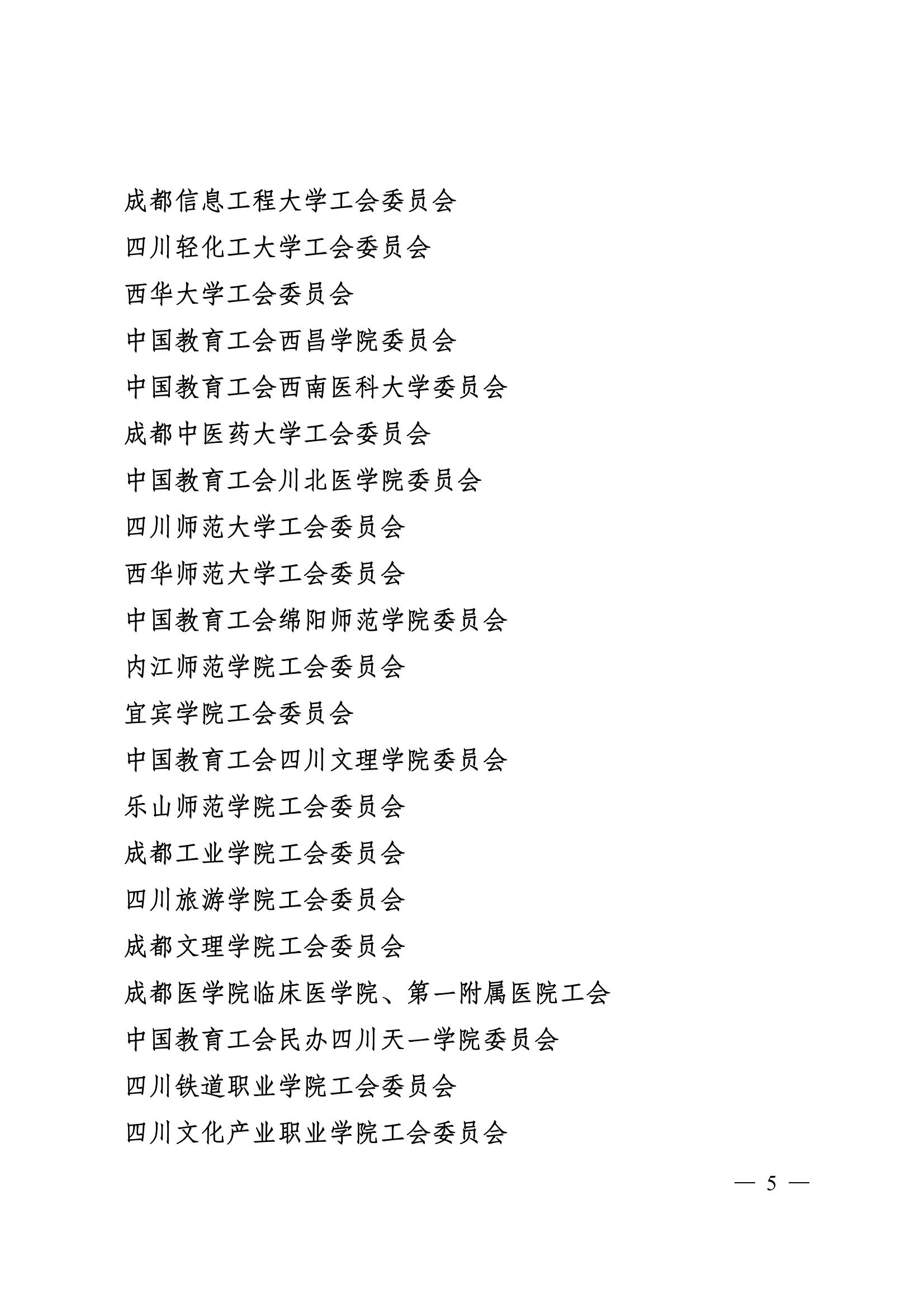 成都信息工程大学工会委员会

四川轻化工大学工会委员会

西华大学工会委员会

中国教育工会西昌学院委员会

中国教育工会西南医科大学委员会

成都中医药大学工会委员会

中国教育工会川北医学院委员会

四川师范大学工会委员会

西华师范大学工会委员会

中国教育工会绵阳师范学院委员会

内江师范学院工会委员会

宜宾学院工会委员会

中国教育工会四川文理学院委员会

乐山师范学院工会委员会

成都工业学院工会委员会

四川旅游学院工会委员会

成都文理学院工会委员会

成都医学院临床医学院、第一附属医院工会

中国教育工会民办四川天一学院委员会

四川铁道职业学院工会委员会

四川文化产业职业学院工会委员会

— 5 —